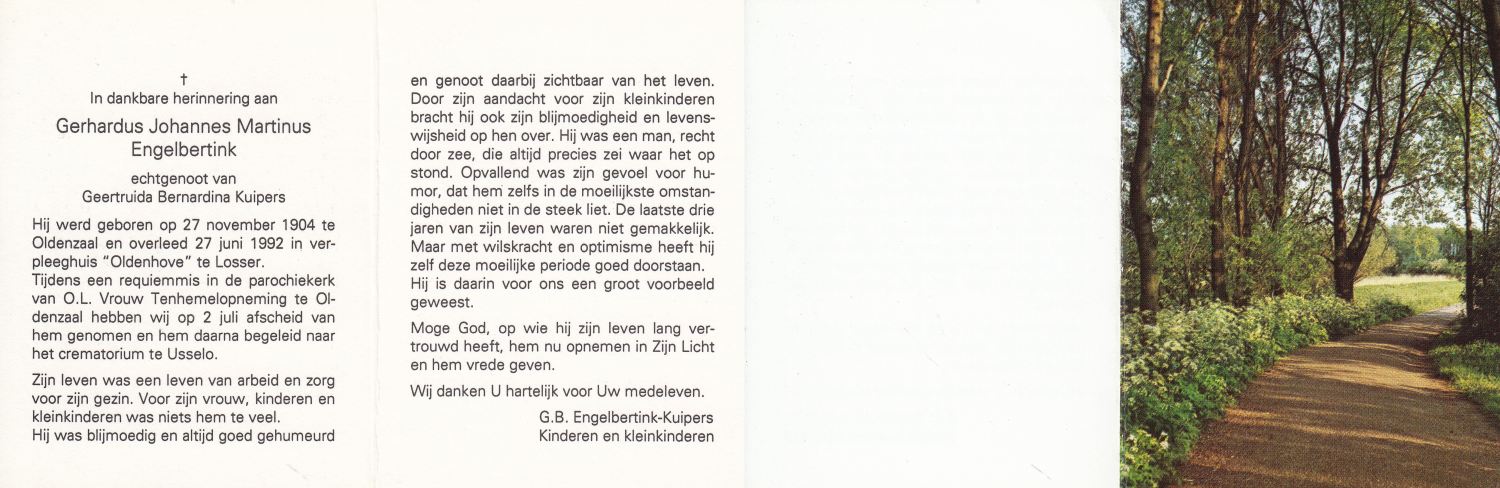 †
In dankbare herinnering aan

Gerhardus Johannes Martinus Engelbertink

echtgenoot van
Geertruida Bernardina Kuipers

Hij werd geboren op 27 november 1904 te Oldenzaal en overleed 27 juni 1992 in verpleeghuis "Oldenhove" te Losser.
Tijdens een requiemmis in de parochiekerk van O.L. Vrouw Tenhemelopneming te Oldenzaal hebben wij op 2 juli afscheid van hem genomen en hem daarna begeleid naar het crematorium te Usselo.

Zijn leven was een leven van arbeid en zorg voor zijn gezin. Voor zijn vrouw, kinderen en kleinkinderen was niets hem te veel.
Hij was blijmoedig en altijd goed gehumeurd en genoot daarbij zichtbaar van het leven. Door zijn aandacht voor zijn kleinkinderen bracht hij ook zijn blijmoedigheid en levenswijsheid op hen over. Hij was een man, recht door zee, die altijd precies zei waar het op stond. Opvallend was zijn gevoel voor humor, dat hem zelfs in de moeilijkste omstandigheden niet in de steek liet. De laatste drie jaren van zijn leven waren niet gemakkelijk. Maar met wilskracht en optimisme heeft hij zelf deze moeilijke periode goed doorstaan.
Hij is daarin voor ons een groot voorbeeld geweest.

Moge God, op wie hij zijn leven lang vertrouwd heeft, hem nu opnemen in Zijn Licht en hem vrede geven.

Wij danken U hartelijk voor Uw medeleven.

G.B. Engelbertink-Kuipers
Kinderen en kleinkinderen